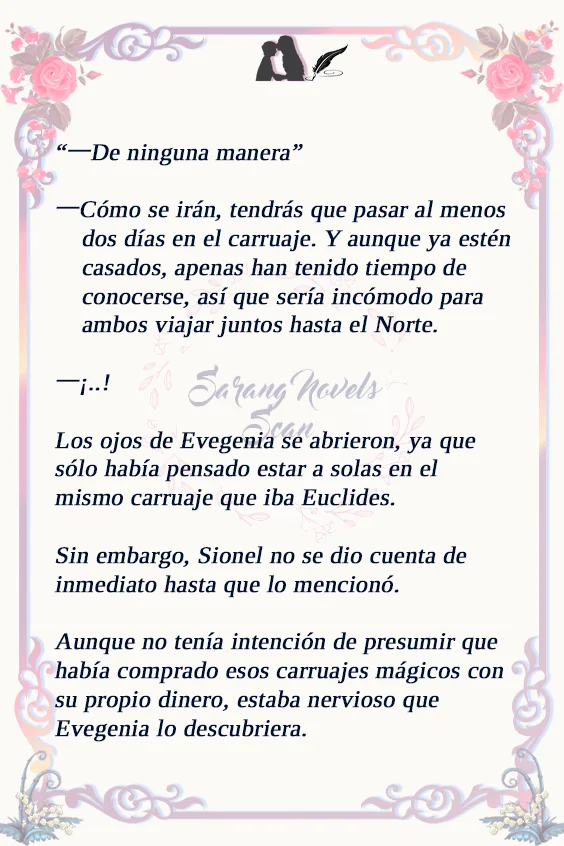 “—De ninguna manera”

—Cómo se irán, tendrás que pasar al menos dos días en el carruaje. Y aunque ya estén casados, apenas han tenido tiempo de conocerse, así que sería incómodo para ambos viajar juntos hasta el Norte.

—¡..!

Sarang Novels Scan

Los ojos de Evegenia se abrieron, ya que sólo había pensado estar a solas en el mismo carruaje que iba Euclides.

Sin embargo, Sionel no se dio cuenta de inmediato hasta que lo mencionó.

Aunque no tenía intención de presumir que había comprado esos carruajes mágicos con su propio dinero, estaba nervioso que Evegenia lo descubriera.